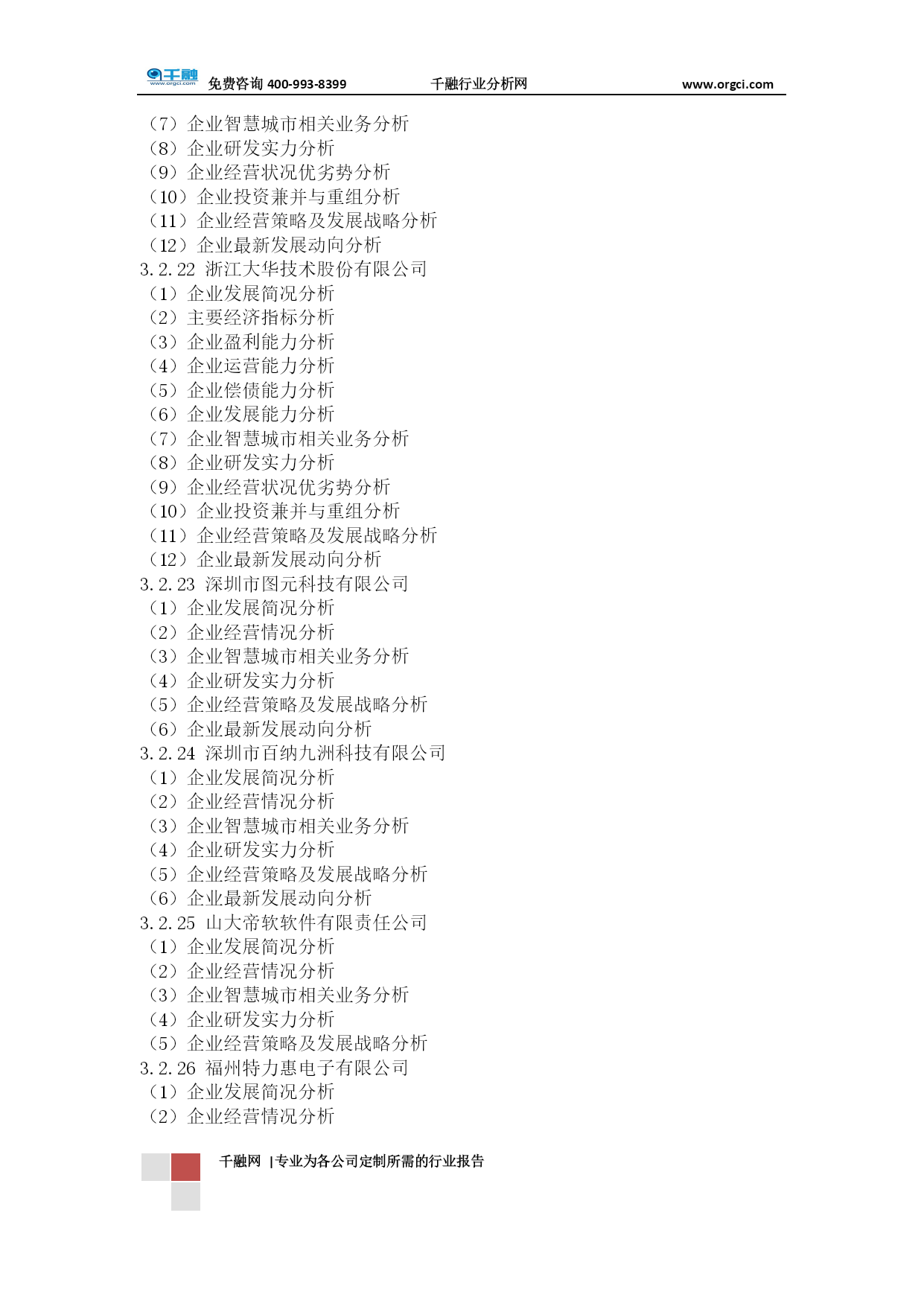 千融 www.orgci.com 免费咨询 400-993-8399 千融行业分析网 www.orgci.com

（7）企业智慧城市相关业务分析
（8）企业研发实力分析
（9）企业经营状况优劣势分析
（10）企业投资兼并与重组分析
（11）企业经营策略及发展战略分析
（12）企业最新发展动向分析
3.2.22 浙江大华技术股份有限公司
（1）企业发展简况分析
（2）主要经济指标分析
（3）企业盈利能力分析
（4）企业运营能力分析
（5）企业偿债能力分析
（6）企业发展能力分析
（7）企业智慧城市相关业务分析
（8）企业研发实力分析
（9）企业经营状况优劣势分析
（10）企业投资兼并与重组分析
（11）企业经营策略及发展战略分析
（12）企业最新发展动向分析
3.2.23 深圳市图元科技有限公司
（1）企业发展简况分析
（2）企业经营情况分析
（3）企业智慧城市相关业务分析
（4）企业研发实力分析
（5）企业经营策略及发展战略分析
（6）企业最新发展动向分析
3.2.24 深圳市百纳九洲科技有限公司
（1）企业发展简况分析
（2）企业经营情况分析
（3）企业智慧城市相关业务分析
（4）企业研发实力分析
（5）企业经营策略及发展战略分析
（6）企业最新发展动向分析
3.2.25 山大帝软软件有限责任公司
（1）企业发展简况分析
（2）企业经营情况分析
（3）企业智慧城市相关业务分析
（4）企业研发实力分析
（5）企业经营策略及发展战略分析
3.2.26 福州特力惠电子有限公司
（1）企业发展简况分析
（2）企业经营情况分析

千融网 |专业为各公司定制所需的行业报告